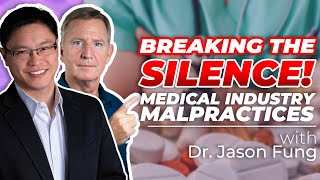 BREAKING THE SILENCE! MEDICAL INDUSTRY MALPRACTICES

with Dr. Jason Fung